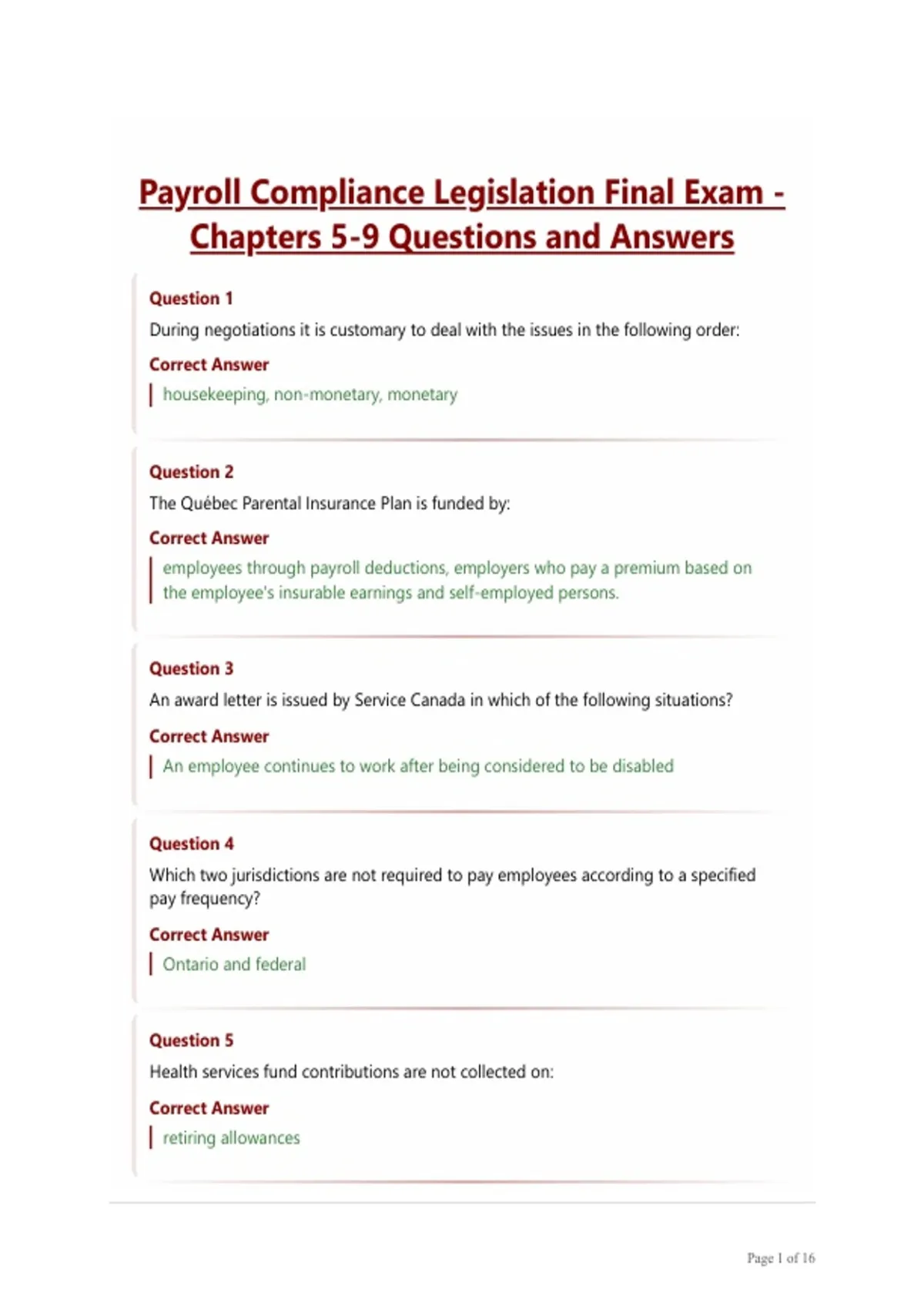 Payroll Compliance Legislation Final Exam - Chapters 5-9 Questions and Answers

Question 1
During negotiations it is customary to deal with the issues in the following order:
Correct Answer
housekeeping, non-monetary, monetary

Question 2
The Québec Parental Insurance Plan is funded by:
Correct Answer
employees through payroll deductions, employers who pay a premium based on the employee's insurable earnings and self-employed persons.

Question 3
An award letter is issued by Service Canada in which of the following situations?
Correct Answer
An employee continues to work after being considered to be disabled

Question 4
Which two jurisdictions are not required to pay employees according to a specified pay frequency?
Correct Answer
Ontario and federal

Question 5
Health services fund contributions are not collected on:
Correct Answer
retiring allowances

Page 1 of 16